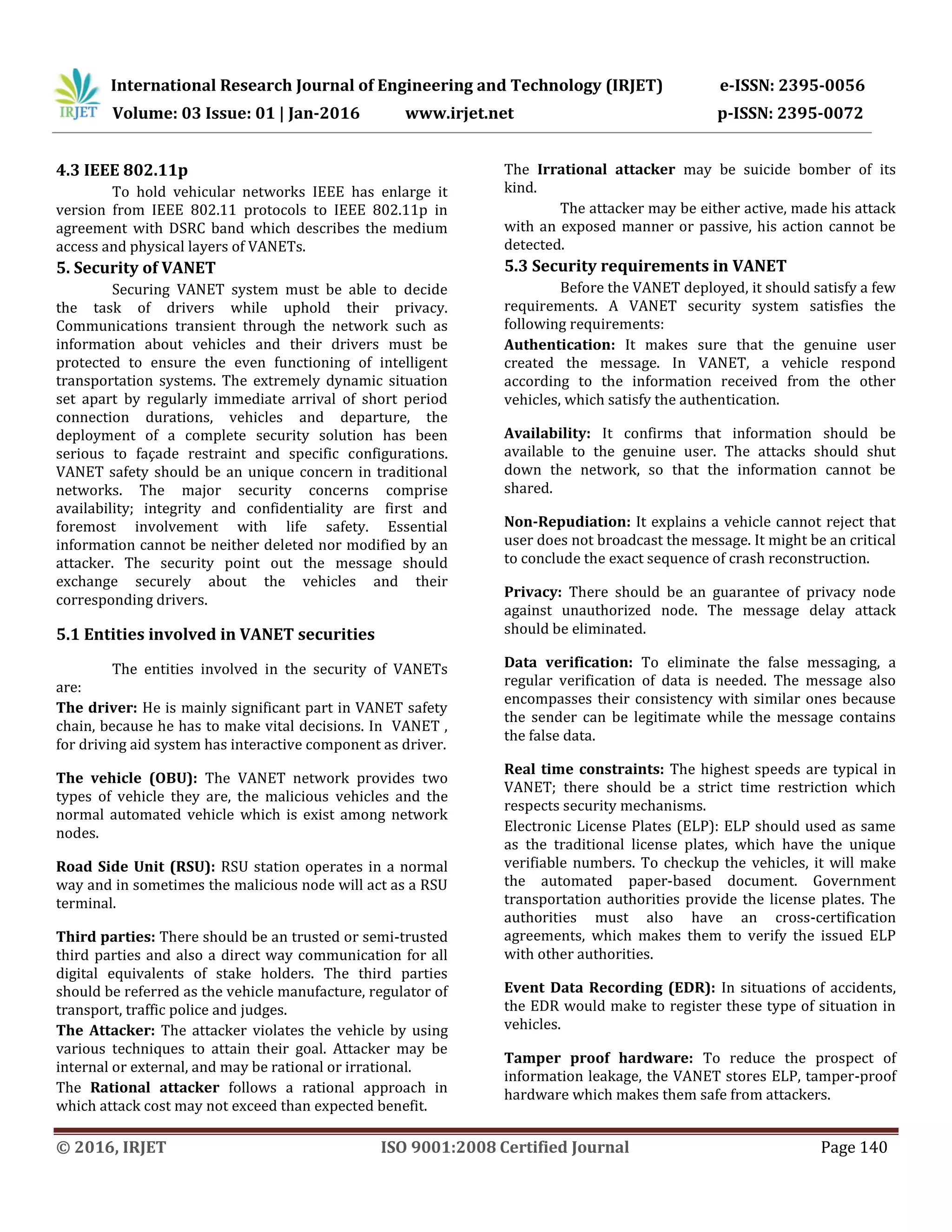 IRJET

International Research Journal of Engineering and Technology (IRJET) e-ISSN: 2395-0056
Volume: 03 Issue: 01 | Jan-2016 www.irjet.net p-ISSN: 2395-0072

4.3 IEEE 802.11p

To hold vehicular networks IEEE has enlarge it version from IEEE 802.11 protocols to IEEE 802.11p in agreement with DSRC band which describes the medium access and physical layers of VANETs.

5. Security of VANET

Securing VANET system must be able to decide the task of drivers while uphold their privacy. Communications transient through the network such as information about vehicles and their drivers must be protected to ensure the even functioning of intelligent transportation systems. The extremely dynamic situation set apart by regularly immediate arrival of short period connection durations, vehicles and departure, the deployment of a complete security solution has been serious to façade restraint and specific configurations. VANET safety should be an unique concern in traditional networks. The major security concerns comprise availability; integrity and confidentiality are first and foremost involvement with life safety. Essential information cannot be neither deleted nor modified by an attacker. The security point out the message should exchange securely about the vehicles and their corresponding drivers.

5.1 Entities involved in VANET securities

The entities involved in the security of VANETs are:

The driver: He is mainly significant part in VANET safety chain, because he has to make vital decisions. In VANET , for driving aid system has interactive component as driver.

The vehicle (OBU): The VANET network provides two types of vehicle they are, the malicious vehicles and the normal automated vehicle which is exist among network nodes.

Road Side Unit (RSU): RSU station operates in a normal way and in sometimes the malicious node will act as a RSU terminal.

Third parties: There should be an trusted or semi-trusted third parties and also a direct way communication for all digital equivalents of stake holders. The third parties should be referred as the vehicle manufacture, regulator of transport, traffic police and judges.

The Attacker: The attacker violates the vehicle by using various techniques to attain their goal. Attacker may be internal or external, and may be rational or irrational.

The Rational attacker follows a rational approach in which attack cost may not exceed than expected benefit.

The Irrational attacker may be suicide bomber of its kind.

The attacker may be either active, made his attack with an exposed manner or passive, his action cannot be detected.

5.3 Security requirements in VANET

Before the VANET deployed, it should satisfy a few requirements. A VANET security system satisfies the following requirements:

Authentication: It makes sure that the genuine user created the message. In VANET, a vehicle respond according to the information received from the other vehicles, which satisfy the authentication.

Availability: It confirms that information should be available to the genuine user. The attacks should shut down the network, so that the information cannot be shared.

Non-Repudiation: It explains a vehicle cannot reject that user does not broadcast the message. It might be an critical to conclude the exact sequence of crash reconstruction.

Privacy: There should be an guarantee of privacy node against unauthorized node. The message delay attack should be eliminated.

Data verification: To eliminate the false messaging, a regular verification of data is needed. The message also encompasses their consistency with similar ones because the sender can be legitimate while the message contains the false data.

Real time constraints: The highest speeds are typical in VANET; there should be a strict time restriction which respects security mechanisms.

Electronic License Plates (ELP): ELP should used as same as the traditional license plates, which have the unique verifiable numbers. To checkup the vehicles, it will make the automated paper-based document. Government transportation authorities provide the license plates. The authorities must also have an cross-certification agreements, which makes them to verify the issued ELP with other authorities.

Event Data Recording (EDR): In situations of accidents, the EDR would make to register these type of situation in vehicles.

Tamper proof hardware: To reduce the prospect of information leakage, the VANET stores ELP, tamper-proof hardware which makes them safe from attackers.

© 2016, IRJET ISO 9001:2008 Certified Journal Page 140